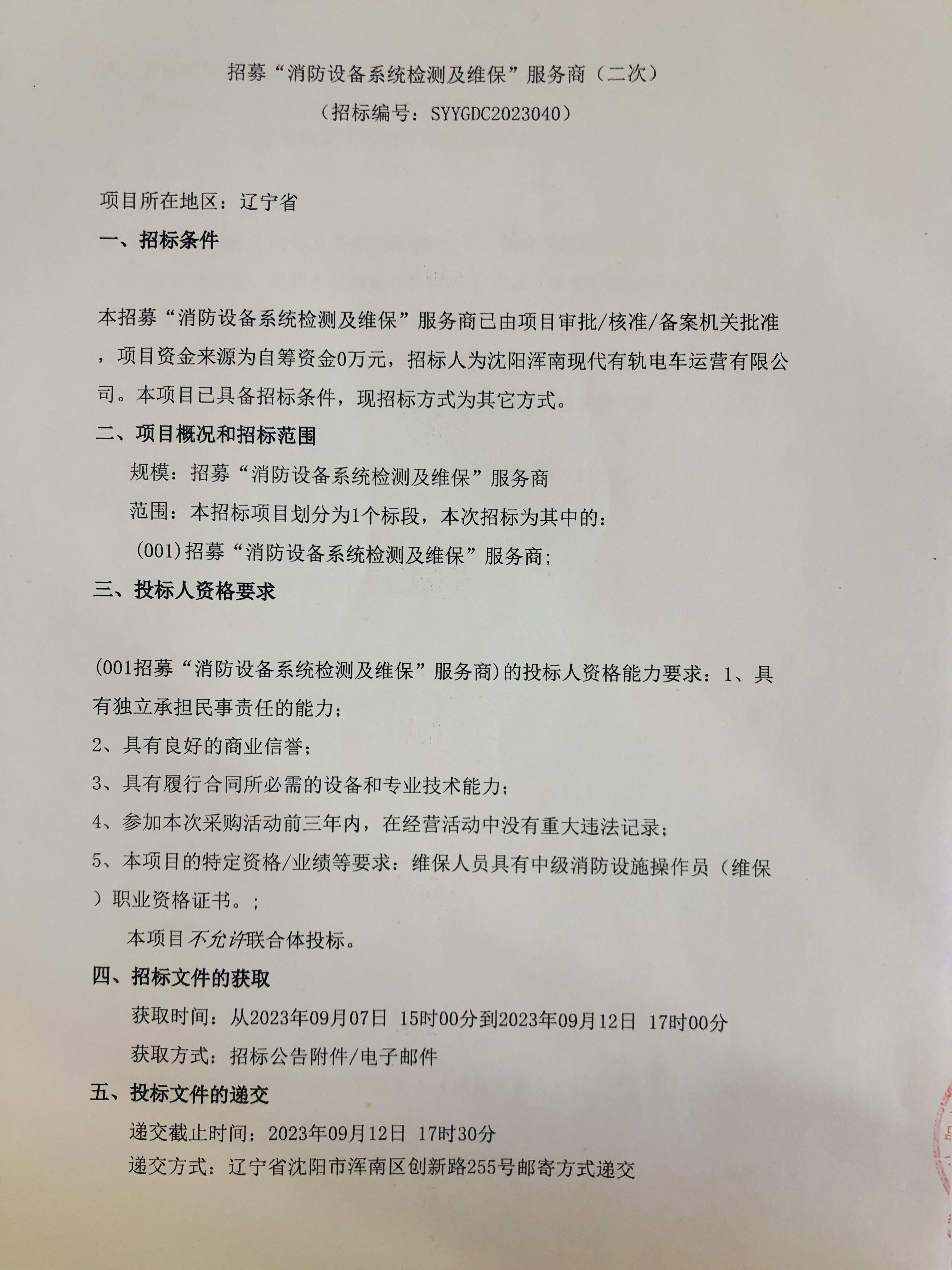 招募“消防设备系统检测及维保”服务商（二次）
（招标编号：SYYGDC2023040）

项目所在地区：辽宁省
一、招标条件

本招募“消防设备系统检测及维保”服务商已由项目审批/核准/备案机关批准，项目资金来源为自筹资金0万元，招标人为沈阳浑南现代有轨电车运营有限公司。本项目已具备招标条件，现招标方式为其它方式。
二、项目概况和招标范围
规模：招募“消防设备系统检测及维保”服务商
范围：本招标项目划分为1个标段，本次招标为其中的：
(001)招募“消防设备系统检测及维保”服务商；
三、投标人资格要求

(001招募“消防设备系统检测及维保”服务商)的投标人资格能力要求：1、具有独立承担民事责任的能力；
2、具有良好的商业信誉；
3、具有履行合同所必需的设备和专业技术能力；
4、参加本次采购活动前三年内，在经营活动中没有重大违法记录；
5、本项目的特定资格/业绩等要求：维保人员具有中级消防设施操作员（维保）职业资格证书。；
本项目不允许联合体投标。
四、招标文件的获取
获取时间：从2023年09月07日 15时00分到2023年09月12日 17时00分
获取方式：招标公告附件/电子邮件
五、投标文件的递交
递交截止时间：2023年09月12日 17时30分
递交方式：辽宁省沈阳市浑南区创新路255号邮寄方式递交